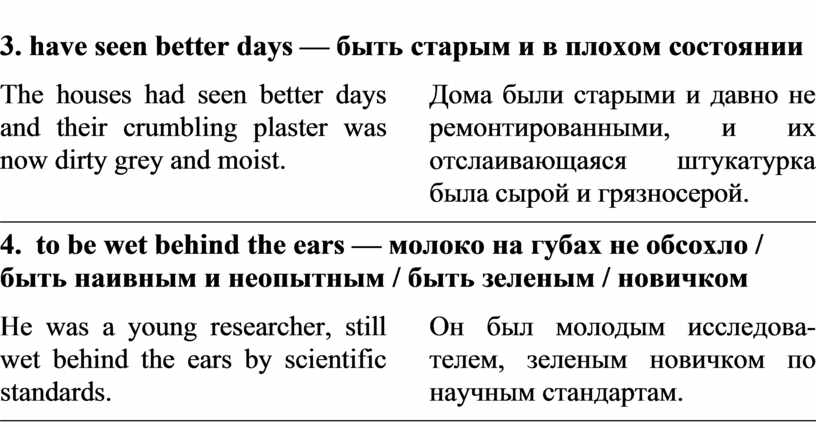 3. have seen better days — быть старым и в плохом состоянии

The houses had seen better days and their crumbling plaster was now dirty grey and moist.

Дома были старыми и давно не ремонтированными, и их отслаивающаяся штукатурка была сырой и грязносерой.

4. to be wet behind the ears — молоко на губах не обсохло / быть наивным и неопытным / быть зеленым / новичком

He was a young researcher, still wet behind the ears by scientific standards.

Он был молодым исследователем, зеленым новичком по научным стандартам.